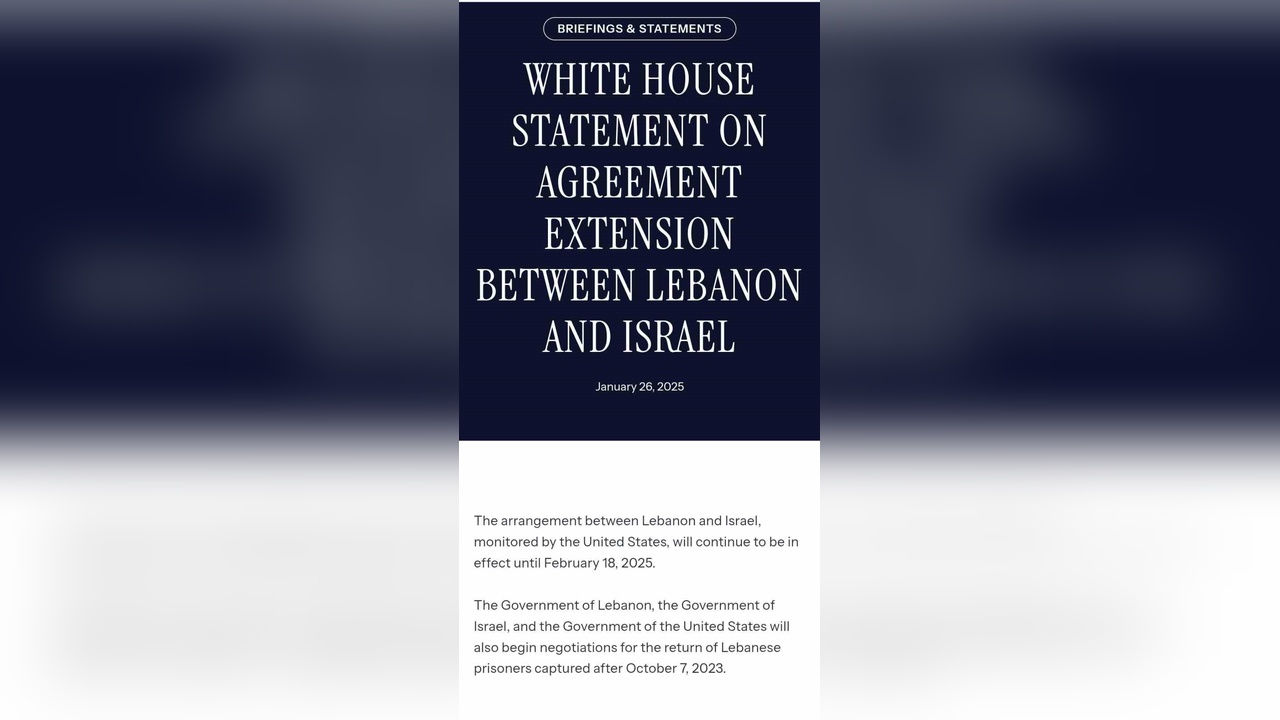 BRIEFINGS & STATEMENTS

WHITE HOUSE STATEMENT ON AGREEMENT EXTENSION BETWEEN LEBANON AND ISRAEL

January 26, 2025

The arrangement between Lebanon and Israel, monitored by the United States, will continue to be in effect until February 18, 2025.

The Government of Lebanon, the Government of Israel, and the Government of the United States will also begin negotiations for the return of Lebanese prisoners captured after October 7, 2023.